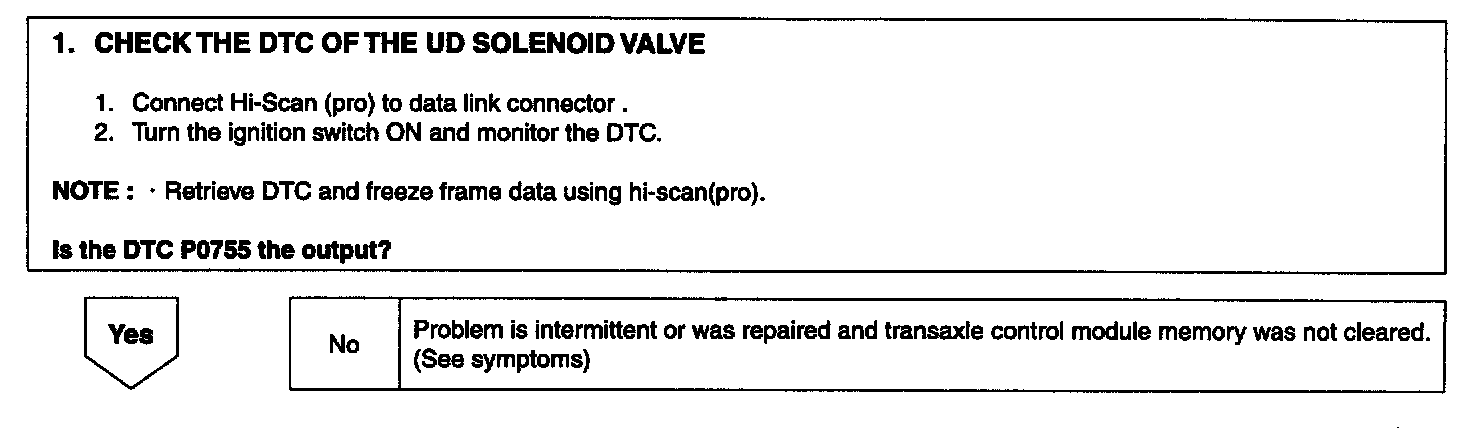 1. CHECK THE DTC OF THE UD SOLENOID VALVE

1. Connect Hi-Scan (pro) to data link connector .
2. Turn the ignition switch ON and monitor the DTC.

NOTE : · Retrieve DTC and freeze frame data using hi-scan(pro).

Is the DTC P0755 the output?

Yes

No

Problem is intermittent or was repaired and transaxle control module memory was not cleared. (See symptoms)